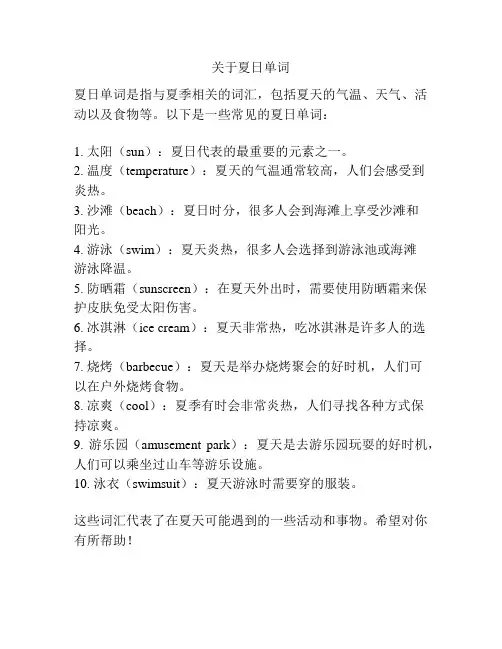 关于夏日单词

夏日单词是指与夏季相关的词汇，包括夏天的气温、天气、活动以及食物等。以下是一些常见的夏日单词：

1. 太阳（sun）：夏日代表的最重要的元素之一。
2. 温度（temperature）：夏天的气温通常较高，人们会感受到炎热。
3. 沙滩（beach）：夏日时分，很多人会到海滩上享受沙滩和阳光。
4. 游泳（swim）：夏天炎热，很多人会选择到游泳池或海滩游泳降温。
5. 防晒霜（sunscreen）：在夏天外出时，需要使用防晒霜来保护皮肤免受太阳伤害。
6. 冰淇淋（ice cream）：夏天非常热，吃冰淇淋是许多人的选择。
7. 烧烤（barbecue）：夏天是举办烧烤聚会的好时机，人们可以在户外烧烤食物。
8. 凉爽（cool）：夏季有时会非常炎热，人们寻找各种方式保持凉爽。
9. 游乐园（amusement park）：夏天是去游乐园玩耍的好时机，人们可以乘坐过山车等游乐设施。
10. 泳衣（swimsuit）：夏天游泳时需要穿的服装。

这些词汇代表了在夏天可能遇到的一些活动和事物。希望对你有所帮助！